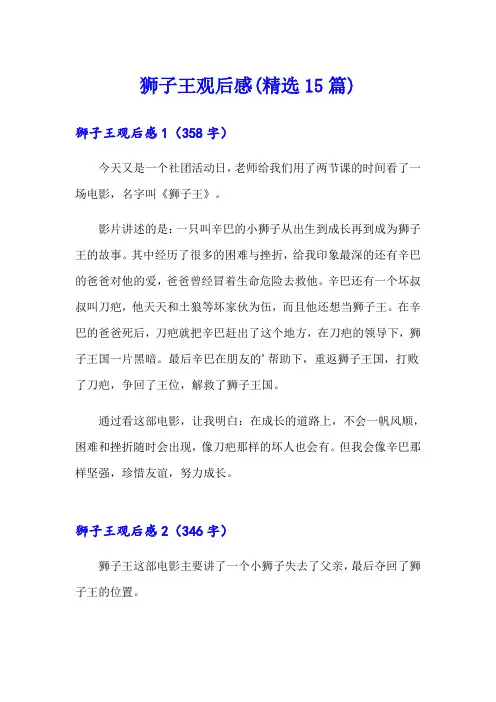 狮子王观后感(精选15篇)

狮子王观后感1（358字）

今天又是一个社团活动日，老师给我们用了两节课的时间看了一场电影，名字叫《狮子王》。

影片讲述的是：一只叫辛巴的小狮子从出生到成长再到成为狮子王的故事。其中经历了很多的困难与挫折，给我印象最深的还有辛巴的爸爸对他的爱，爸爸曾经冒着生命危险去救他。辛巴还有一个坏叔叔叫刀疤，他天天和土狼等坏家伙为伍，而且他还想当狮子王。在辛巴的爸爸死后，刀疤就把辛巴赶出了这个地方，在刀疤的领导下，狮子王国一片黑暗。最后辛巴在朋友的’帮助下，重返狮子王国，打败了刀疤，争回了王位，解救了狮子王国。

通过看这部电影，让我明白：在成长的道路上，不会一帆风顺，困难和挫折随时会出现，像刀疤那样的坏人也会有。但我会像辛巴那样坚强，珍惜友谊，努力成长。

狮子王观后感2（346字）

狮子王这部电影主要讲了一个小狮子失去了父亲，最后夺回了狮子王的位置。